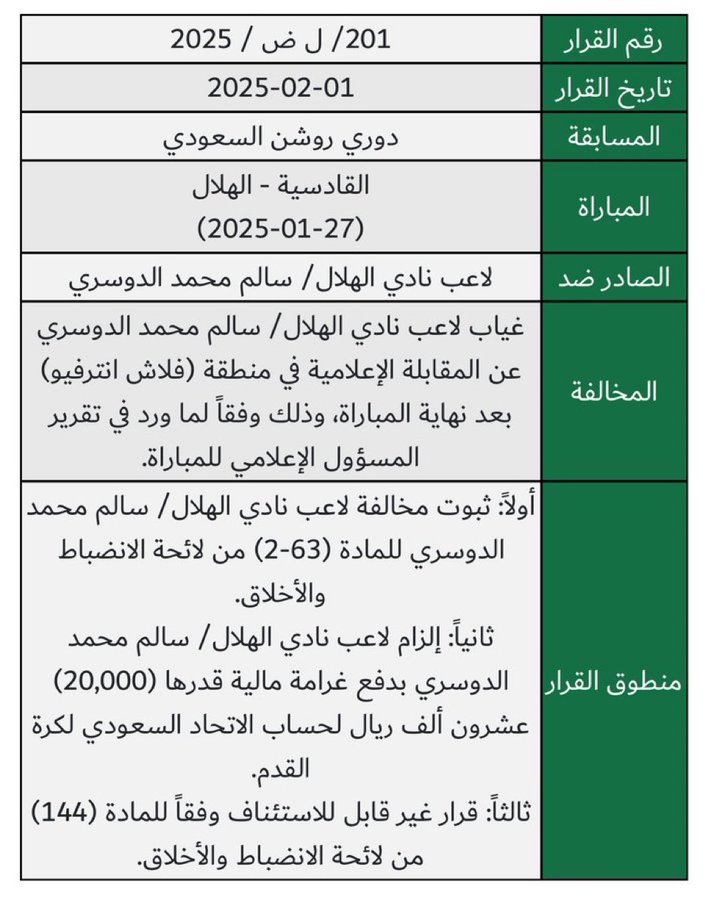 | رقم القرار | 201/ ل ض / 2025 |
|---|---|
| تاريخ القرار | 2025-02-01 |
| المسابقة | دوري روشن السعودي |
| المباراة | القادسية - الهلال (2025-01-27) |
| الصادر ضد | لاعب نادي الهلال/ سالم محمد الدوسري |
| المخالفة | غياب لاعب نادي الهلال/ سالم محمد الدوسري عن المقابلة الإعلامية في منطقة (فلاش انترفيو) بعد نهاية المباراة، وذلك وفقاً لما ورد في تقرير المسؤول الإعلامي للمباراة. |
| منطوق القرار | أولاً: ثبوت مخالفة لاعب نادي الهلال/ سالم محمد الدوسري للمادة (63-2) من لائحة الانضباط والأخلاق. ثانياً: إلزام لاعب نادي الهلال/ سالم محمد الدوسري بدفع غرامة مالية قدرها (20,000) عشرون ألف ريال لحساب الاتحاد السعودي لكرة القدم. ثالثاً: قرار غير قابل للاستئناف وفقاً للمادة (144) من لائحة الانضباط والأخلاق. |